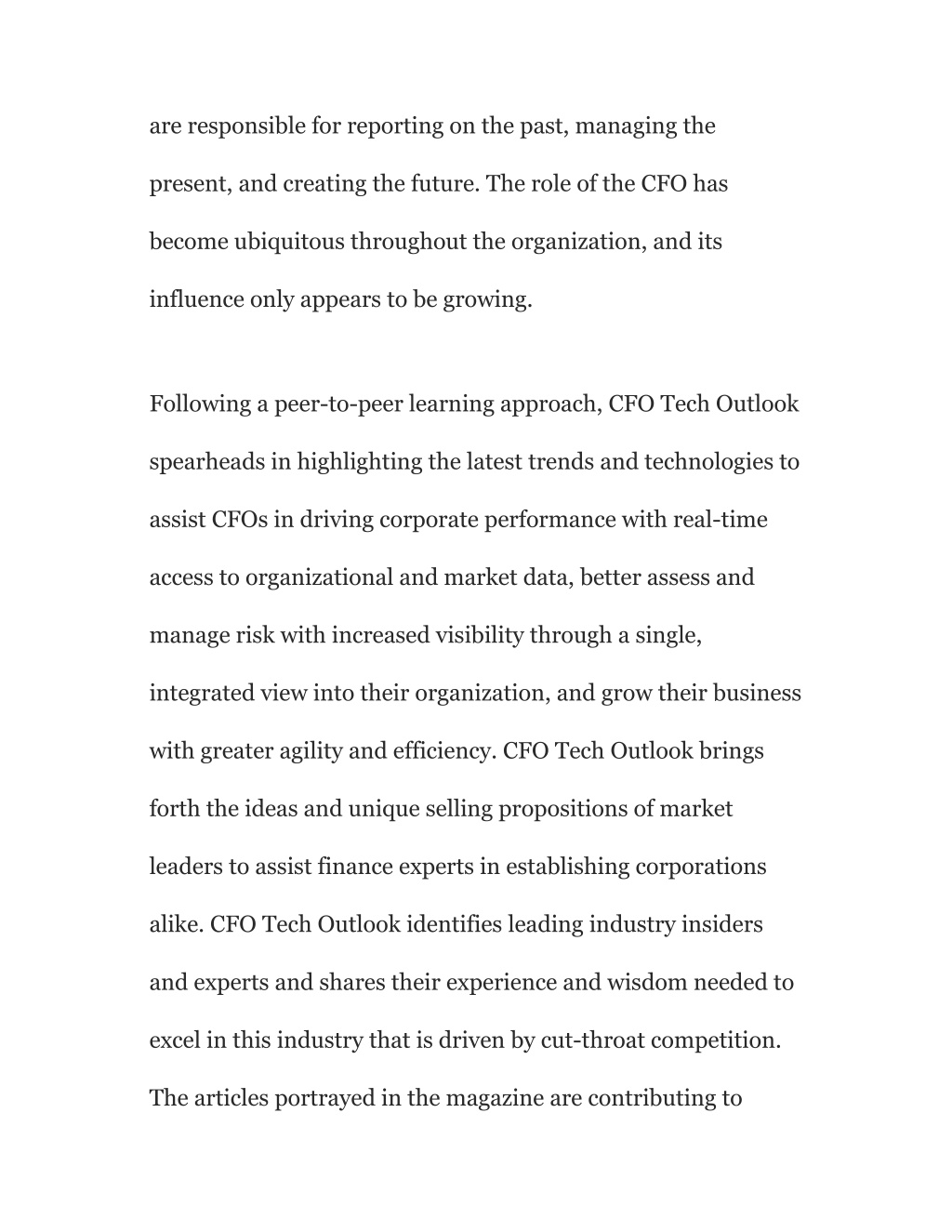 are responsible for reporting on the past, managing the present, and creating the future. The role of the CFO has become ubiquitous throughout the organization, and its influence only appears to be growing.

Following a peer-to-peer learning approach, CFO Tech Outlook spearheads in highlighting the latest trends and technologies to assist CFOs in driving corporate performance with real-time access to organizational and market data, better assess and manage risk with increased visibility through a single, integrated view into their organization, and grow their business with greater agility and efficiency. CFO Tech Outlook brings forth the ideas and unique selling propositions of market leaders to assist finance experts in establishing corporations alike. CFO Tech Outlook identifies leading industry insiders and experts and shares their experience and wisdom needed to excel in this industry that is driven by cut-throat competition. The articles portrayed in the magazine are contributing to